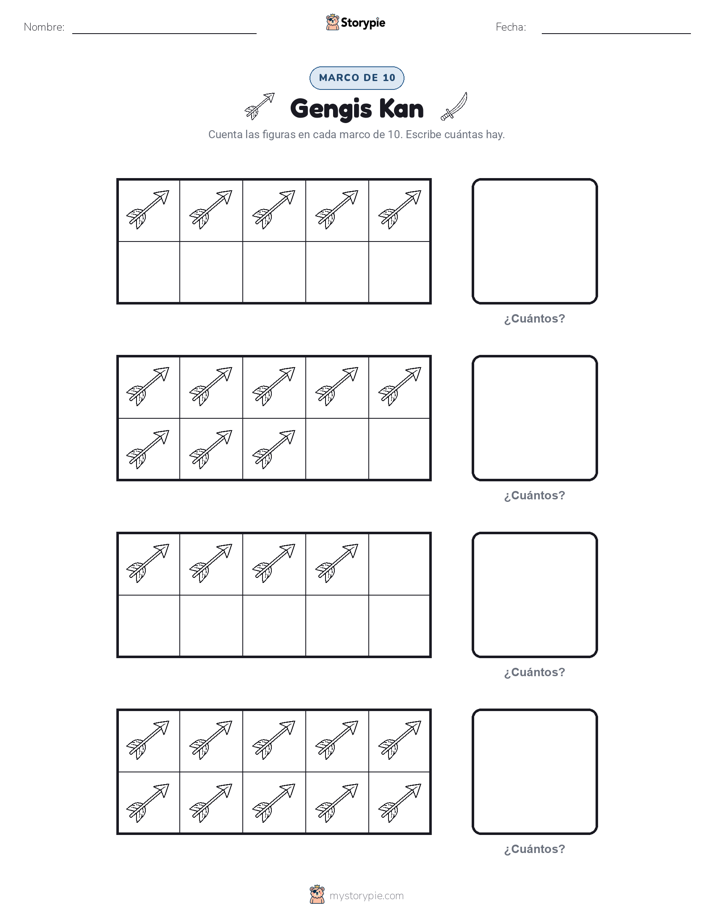 Nombre:

Storypie

Fecha:

MARCO DE 10

Gengis Kan

Cuenta las figuras en cada marco de 10. Escribe cuántas hay.

¿Cuántos?

¿Cuántos?

¿Cuántos?

¿Cuántos?

mystorypie.com